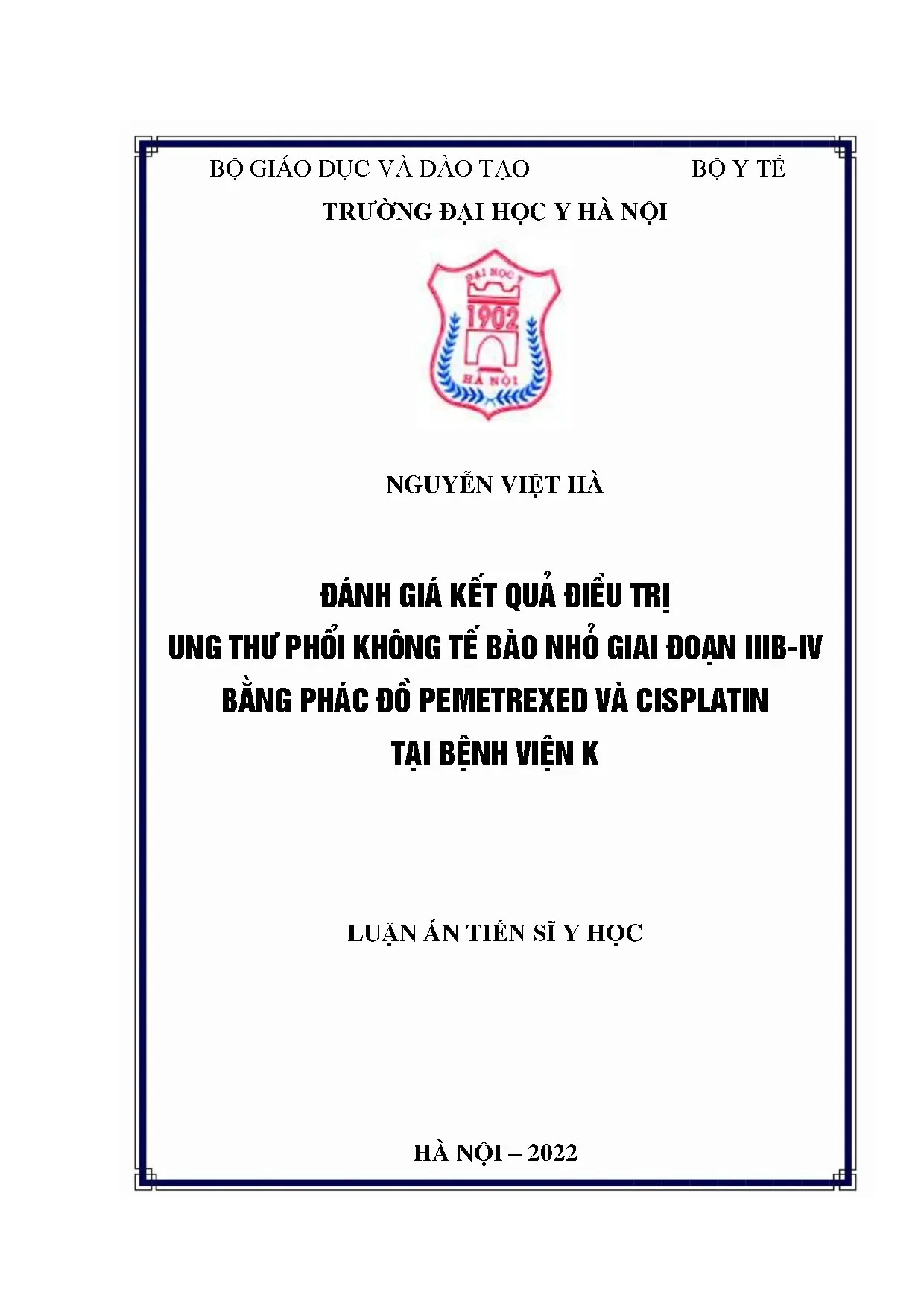 BỘ GIÁO DỤC VÀ ĐÀO TẠO BỘ Y TẾ

TRƯỜNG ĐẠI HỌC Y HÀ NỘI

ĐẠI HỌC Y

1902

HÀ NỘI

NGUYỄN VIỆT HÀ

ĐÁNH GIÁ KẾT QUẢ ĐIỀU TRỊ
UNG THƯ PHỔI KHÔNG TẾ BÀO NHỎ GIAI ĐOẠN IIIB-IV
BẰNG PHÁC ĐỒ PEMETREXED VÀ CISPLATIN
TẠI BỆNH VIỆN K

LUẬN ÁN TIẾN SĨ Y HỌC

HÀ NỘI – 2022